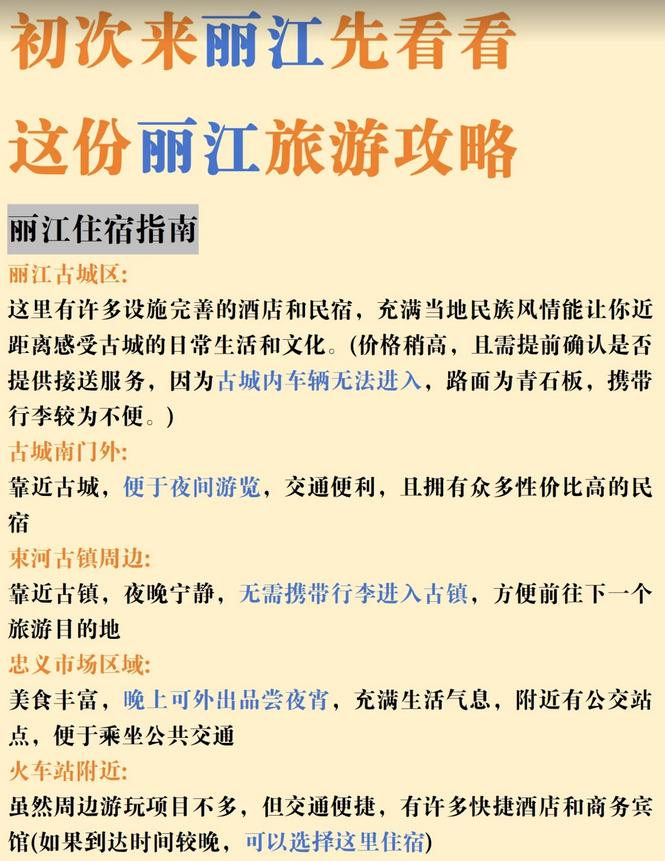 初次来丽江先看看

这份丽江旅游攻略

丽江住宿指南

丽江古城区:

这里有许多设施完善的酒店和民宿，充满当地民族风情能让你近距离感受古城的日常生活和文化。(价格稍高，且需提前确认是否提供接送服务，因为古城内车辆无法进入，路面为青石板，携带行李较为不便。)

古城南门外:

靠近古城，便于夜间游览，交通便利，且拥有众多性价比高的民宿

束河古镇周边:

靠近古镇，夜晚宁静，无需携带行李进入古镇，方便前往下一个旅游目的地

忠义市场区域:

美食丰富，晚上可外出品尝夜宵，充满生活气息，附近有公交站点，便于乘坐公共交通

火车站附近:

虽然周边游玩项目不多，但交通便捷，有许多快捷酒店和商务宾馆(如果到达时间较晚，可以选择这里住宿)